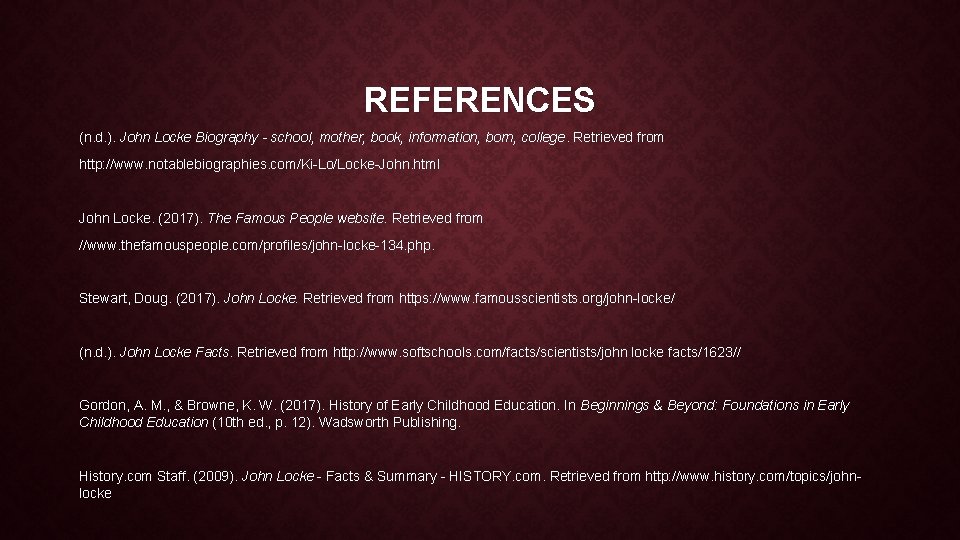 REFERENCES

(n.d.). John Locke Biography - school, mother, book, information, born, college. Retrieved from http://www.notablebiographies.com/Ki-Lo/Locke-John.html

John Locke. (2017). The Famous People website. Retrieved from //www.thefamouspeople.com/profiles/john-locke-134.php.

Stewart, Doug. (2017). John Locke. Retrieved from https://www.famousscientists.org/john-locke/

(n.d.). John Locke Facts. Retrieved from http://www.softschools.com/facts/scientists/john locke facts/1623//

Gordon, A. M., & Browne, K. W. (2017). History of Early Childhood Education. In Beginnings & Beyond: Foundations in Early Childhood Education (10th ed., p. 12). Wadsworth Publishing.

History.com Staff. (2009). John Locke - Facts & Summary - HISTORY.com. Retrieved from http://www.history.com/topics/john-locke